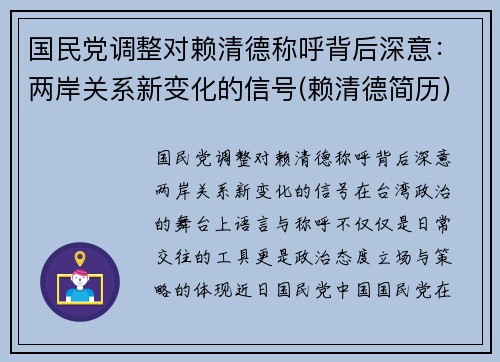 国民党调整对赖清德称呼背后深意：两岸关系新变化的信号(赖清德简历)

国民党调整对赖清德称呼背后深意两岸关系新变化的信号在台湾政治的舞台上语言与称呼不仅仅是日常交往的工具更是政治态度立场与策略的体现近日国民党中国国民党在